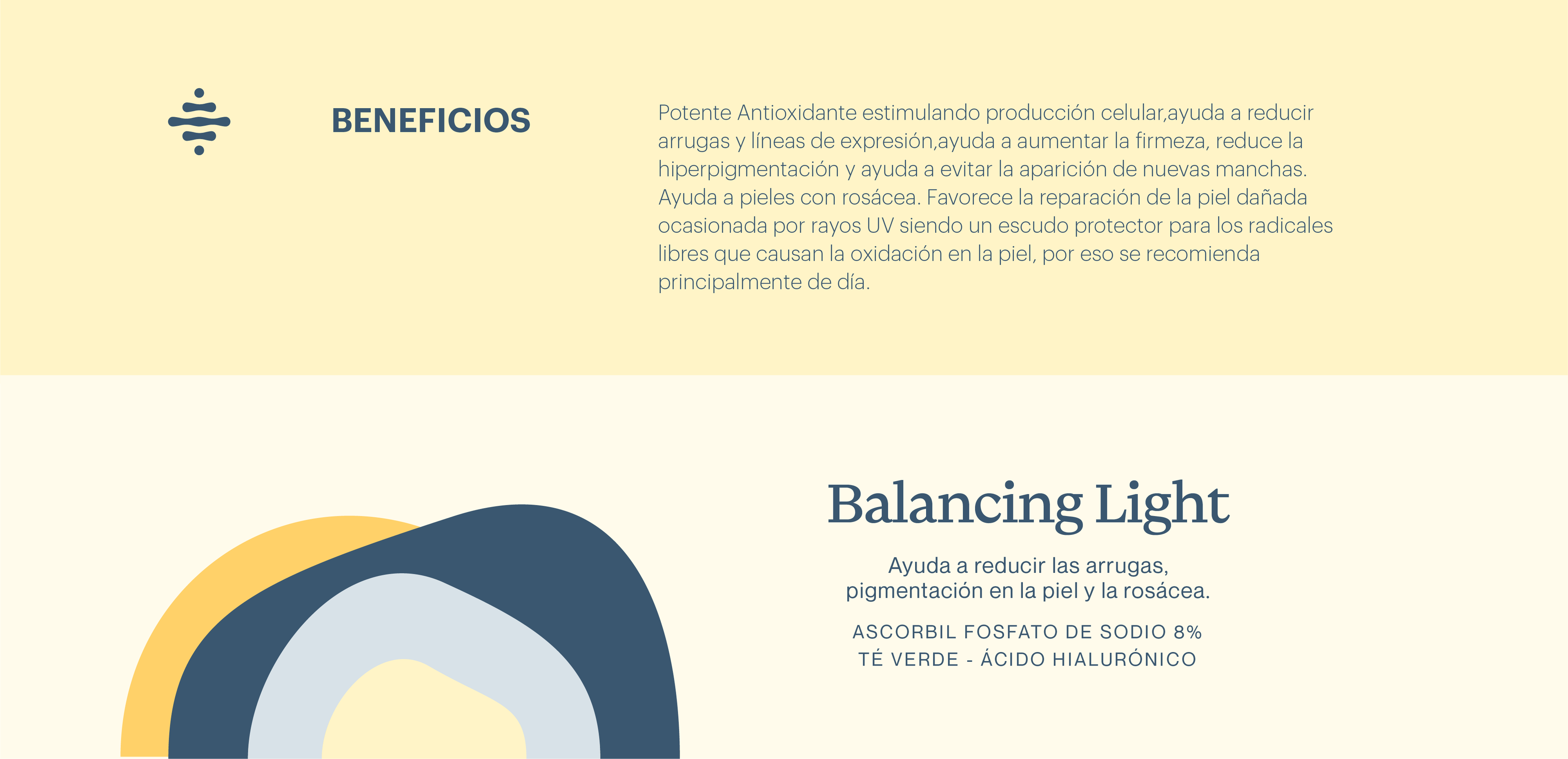 BENEFICIOS

Potente Antioxidante estimulando producción celular,ayuda a reducir arrugas y líneas de expresión,ayuda a aumentar la firmeza, reduce la hiperpigmentación y ayuda a evitar la aparición de nuevas manchas. Ayuda a pieles con rosácea. Favorece la reparación de la piel dañada ocasionada por rayos UV siendo un escudo protector para los radicales libres que causan la oxidación en la piel, por eso se recomienda principalmente de día.

Balancing Light

Ayuda a reducir las arrugas, pigmentación en la piel y la rosácea.

ASCORBIL FOSFATO DE SODIO 8%
TÉ VERDE - ÁCIDO HIALURÓNICO